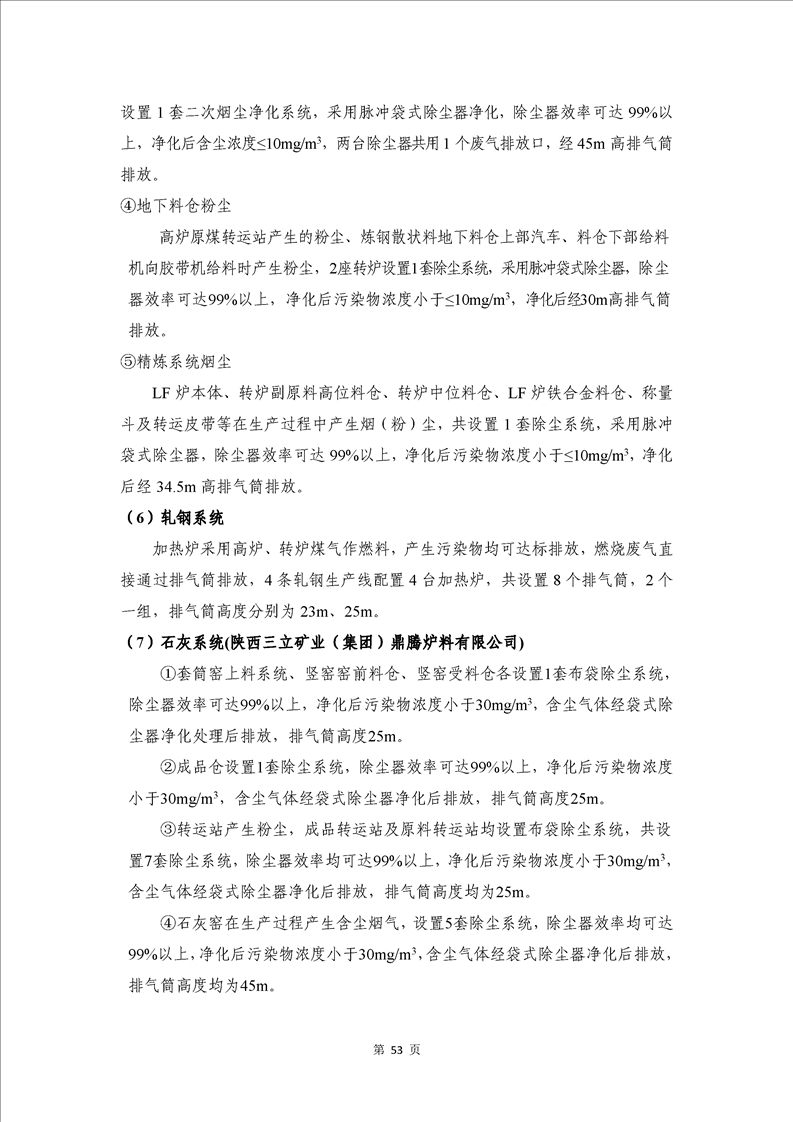 设置 1 套二次烟尘净化系统，采用脉冲袋式除尘器净化，除尘器效率可达 99%以上，净化后含尘浓度≤10mg/m$^3$，两台除尘器共用 1 个废气排放口，经 45m 高排气筒排放。

④地下料仓粉尘

高炉原煤转运站产生的粉尘、炼钢散状料地下料仓上部汽车、料仓下部给料机向胶带机给料时产生粉尘，2座转炉设置1套除尘系统，采用脉冲袋式除尘器，除尘器效率可达99%以上，净化后污染物浓度小于≤10mg/m$^3$，净化后经30m高排气筒排放。

⑤精炼系统烟尘

LF 炉本体、转炉副原料高位料仓、转炉中位料仓、LF 炉铁合金料仓、称量斗及转运皮带等在生产过程中产生烟（粉）尘，共设置 1 套除尘系统，采用脉冲袋式除尘器，除尘器效率可达 99%以上，净化后污染物浓度小于≤10mg/m$^3$，净化后经 34.5m 高排气筒排放。

（6）轧钢系统

加热炉采用高炉、转炉煤气作燃料，产生污染物均可达标排放，燃烧废气直接通过排气筒排放，4 条轧钢生产线配置 4 台加热炉，共设置 8 个排气筒，2 个一组，排气筒高度分别为 23m、25m。

（7）石灰系统(陕西三立矿业（集团）鼎腾炉料有限公司)

①套筒窑上料系统、竖窑窑前料仓、竖窑受料仓各设置1套布袋除尘系统，除尘器效率可达99%以上，净化后污染物浓度小于30mg/m$^3$，含尘气体经袋式除尘器净化处理后排放，排气筒高度25m。

②成品仓设置1套除尘系统，除尘器效率可达99%以上，净化后污染物浓度小于30mg/m$^3$，含尘气体经袋式除尘器净化后排放，排气筒高度25m。

③转运站产生粉尘，成品转运站及原料转运站均设置布袋除尘系统，共设置7套除尘系统，除尘器效率均可达99%以上，净化后污染物浓度小于30mg/m$^3$，含尘气体经袋式除尘器净化后排放，排气筒高度均为25m。

④石灰窑在生产过程产生含尘烟气，设置5套除尘系统，除尘器效率均可达99%以上，净化后污染物浓度小于30mg/m$^3$，含尘气体经袋式除尘器净化后排放，排气筒高度均为45m。

第 53 页